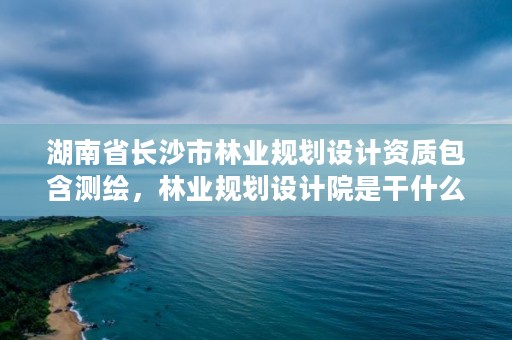 湖南省长沙市林业规划设计资质包含测绘，林业规划设计院是干什么